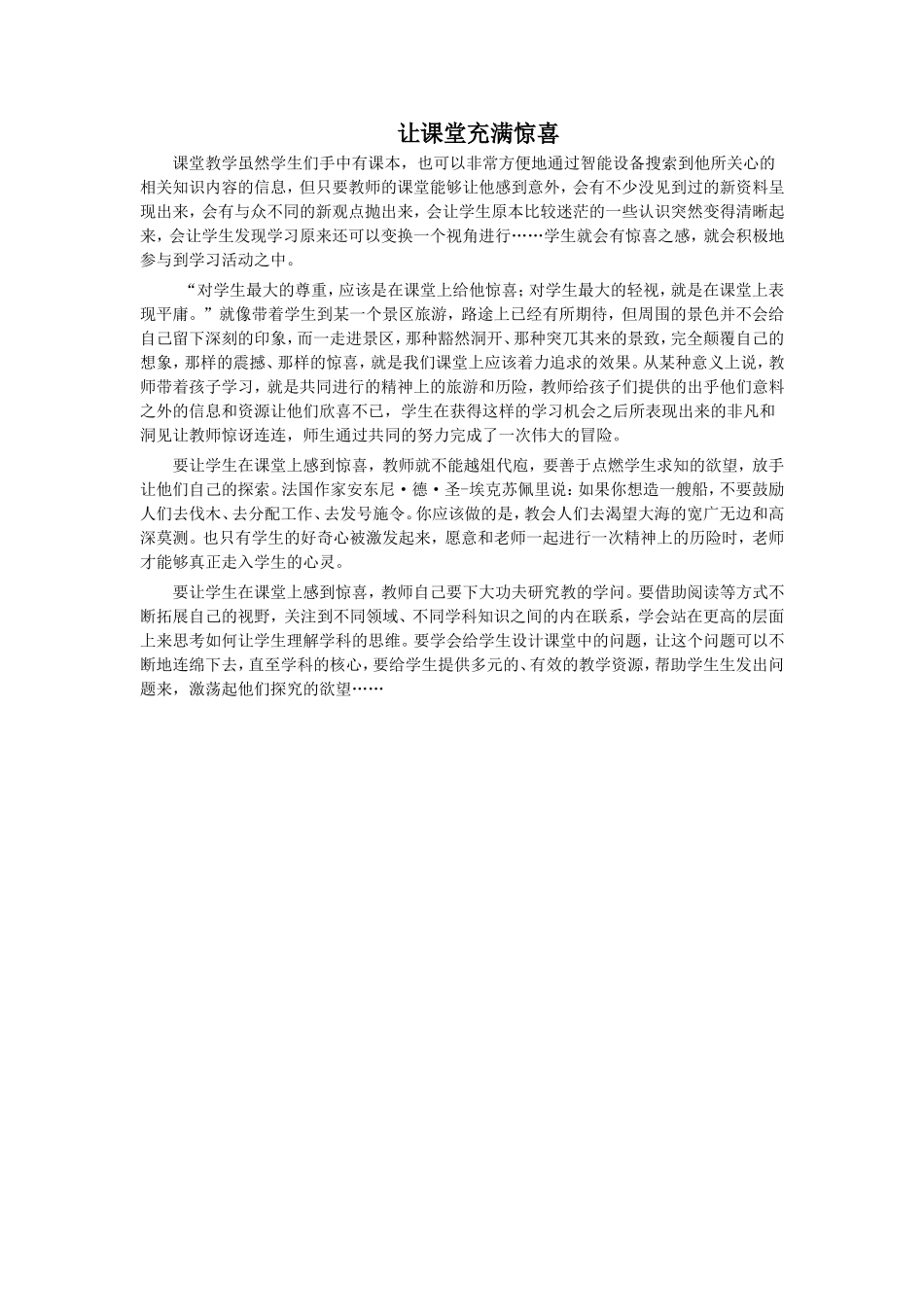 让课堂充满惊喜

课堂教学虽然学生们手中有课本，也可以非常方便地通过智能设备搜索到他所关心的相关知识内容的信息，但只要教师的课堂能够让他感到意外，会有不少没见到过的新资料呈现出来，会有与众不同的新观点抛出来，会让学生原本比较迷茫的一些认识突然变得清晰起来，会让学生发现学习原来还可以变换一个视角进行……学生就会有惊喜之感，就会积极地参与到学习活动之中。

“对学生最大的尊重，应该是在课堂上给他惊喜；对学生最大的轻视，就是在课堂上表现平庸。”就像带着学生到某一个景区旅游，路途上已经有所期待，但周围的景色并不会给自己留下深刻的印象，而一走进景区，那种豁然洞开、那种突兀其来的景致，完全颠覆自己的想象，那样的震撼、那样的惊喜，就是我们课堂上应该着力追求的效果。从某种意义上说，教师带着孩子学习，就是共同进行的精神上的旅游和历险，教师给孩子们提供的出乎他们意料之外的信息和资源让他们欣喜不已，学生在获得这样的学习机会之后所表现出来的非凡和洞见让教师惊讶连连，师生通过共同的努力完成了一次伟大的冒险。

要让学生在课堂上感到惊喜，教师就不能越俎代庖，要善于点燃学生求知的欲望，放手让他们自己的探索。法国作家安东尼·德·圣-埃克苏佩里说：如果你想造一艘船，不要鼓励人们去伐木、去分配工作、去发号施令。你应该做的是，教会人们去渴望大海的宽广无边和高深莫测。也只有学生的好奇心被激发起来，愿意和老师一起进行一次精神上的历险时，老师才能够真正走入学生的心灵。

要让学生在课堂上感到惊喜，教师自己要下大功夫研究教的学问。要借助阅读等方式不断拓展自己的视野，关注到不同领域、不同学科知识之间的内在联系，学会站在更高的层面上来思考如何让学生理解学科的思维。要学会给学生设计课堂中的问题，让这个问题可以不断地连绵下去，直至学科的核心，要给学生提供多元的、有效的教学资源，帮助学生生发出问题来，激荡起他们探究的欲望……